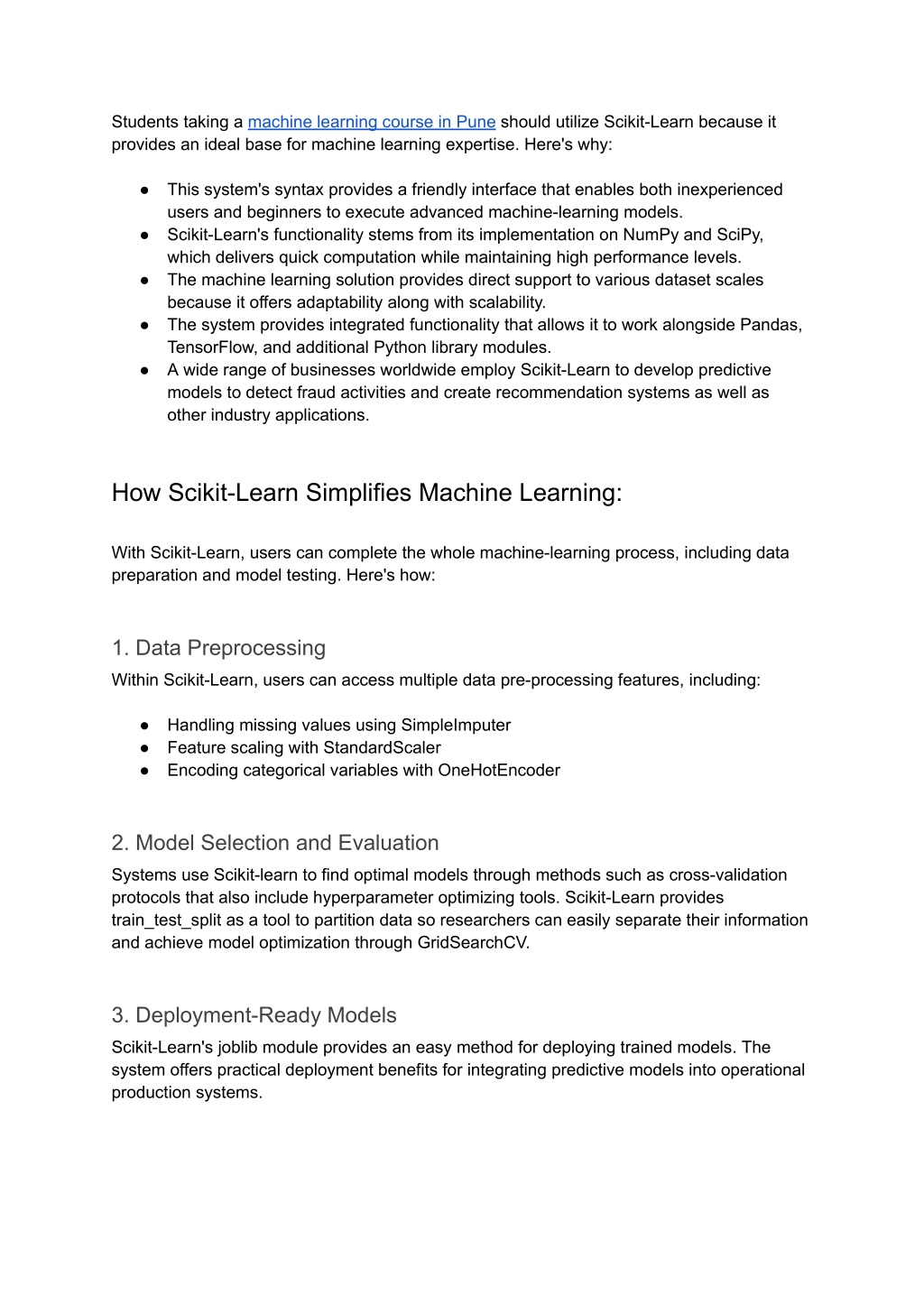 Students taking a machine learning course in Pune should utilize Scikit-Learn because it provides an ideal base for machine learning expertise. Here's why:

● This system's syntax provides a friendly interface that enables both inexperienced users and beginners to execute advanced machine-learning models.
● Scikit-Learn's functionality stems from its implementation on NumPy and SciPy, which delivers quick computation while maintaining high performance levels.
● The machine learning solution provides direct support to various dataset scales because it offers adaptability along with scalability.
● The system provides integrated functionality that allows it to work alongside Pandas, TensorFlow, and additional Python library modules.
● A wide range of businesses worldwide employ Scikit-Learn to develop predictive models to detect fraud activities and create recommendation systems as well as other industry applications.

How Scikit-Learn Simplifies Machine Learning:

With Scikit-Learn, users can complete the whole machine-learning process, including data preparation and model testing. Here's how:

1. Data Preprocessing
Within Scikit-Learn, users can access multiple data pre-processing features, including:

● Handling missing values using SimpleImputer
● Feature scaling with StandardScaler
● Encoding categorical variables with OneHotEncoder

2. Model Selection and Evaluation
Systems use Scikit-learn to find optimal models through methods such as cross-validation protocols that also include hyperparameter optimizing tools. Scikit-Learn provides train_test_split as a tool to partition data so researchers can easily separate their information and achieve model optimization through GridSearchCV.

3. Deployment-Ready Models
Scikit-Learn's joblib module provides an easy method for deploying trained models. The system offers practical deployment benefits for integrating predictive models into operational production systems.